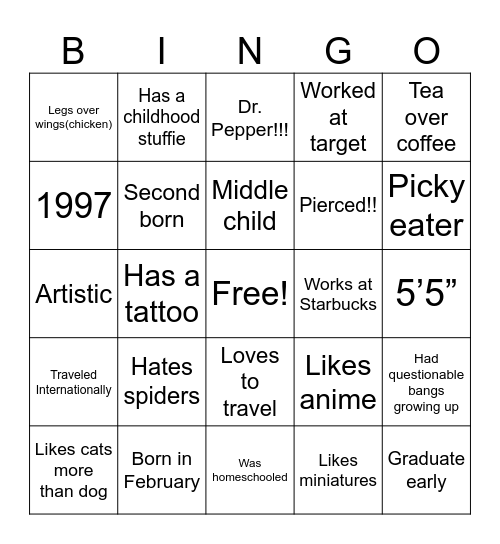 | B | I | N | G | O |
|---|---|---|---|---|
| Legs over wings(chicken) | Has a childhood stuffie | Dr. Pepper!!! | Worked at target | Tea over coffee |
| 1997 | Second born | Middle child | Pierced!! | Picky eater |
| Artistic | Has a tattoo | Free! | Works at Starbucks | 5’5” |
| Traveled Internationally | Hates spiders | Loves to travel | Likes anime | Had questionable bangs growing up |
| Likes cats more than dog | Born in February | Was homeschooled | Likes miniatures | Graduate early |